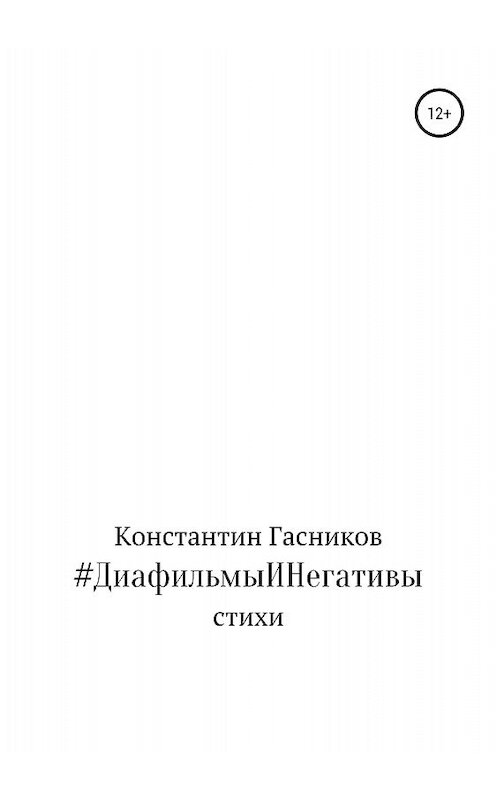 12+

Константин Гасников
#ДиафильмыИНегативы
стихи